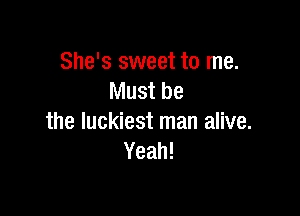 She's sweet to me.
Must be
the luckiest man alive.
Yeah!